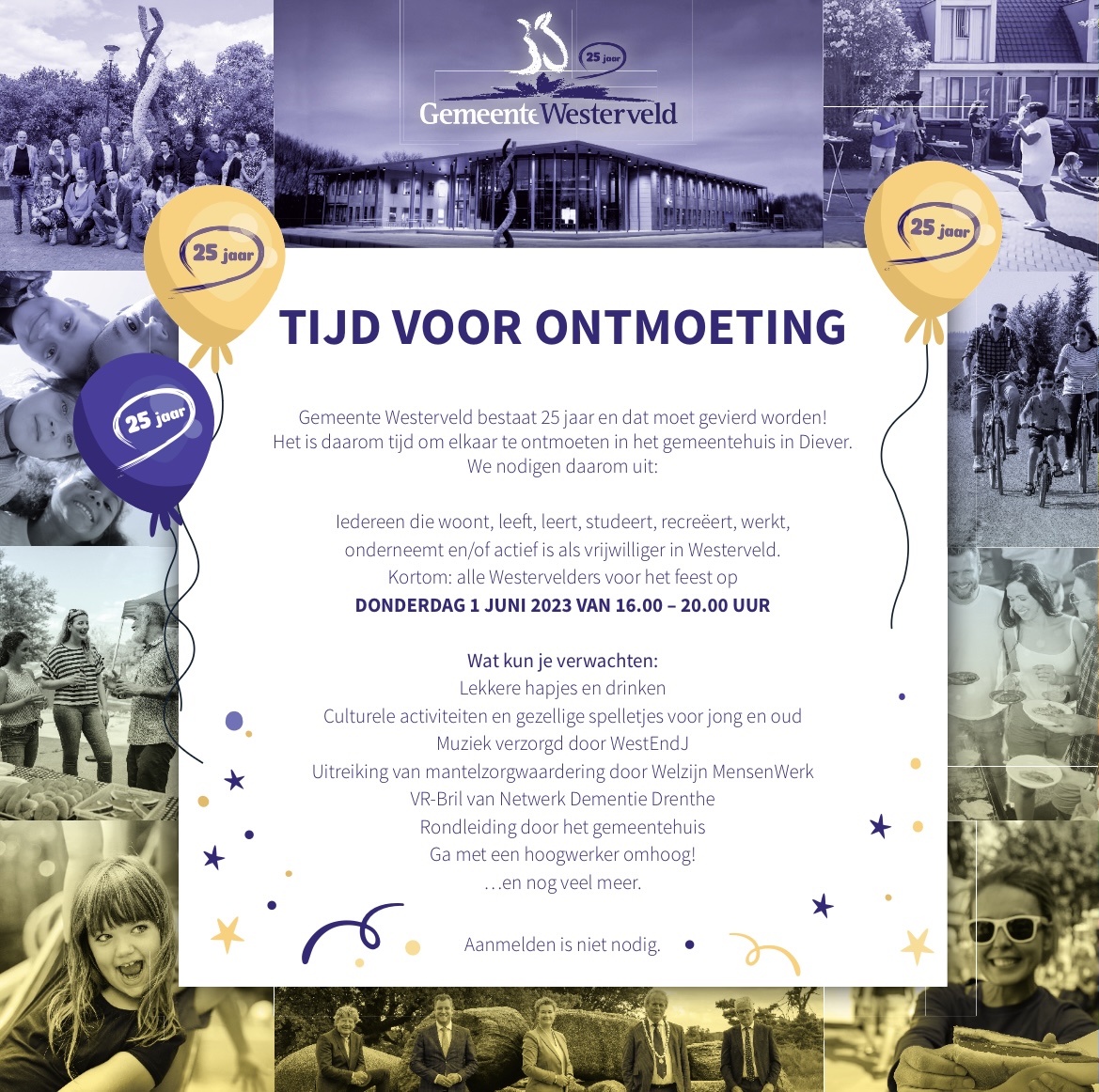 25 jaar
Gemeente Westerveld

25 jaar

25 jaar

25 jaar

TIJD VOOR ONTMOETING

Gemeente Westerveld bestaat 25 jaar en dat moet gevierd worden! Het is daarom tijd om elkaar te ontmoeten in het gemeentehuis in Diever. We nodigen daarom uit:

Iedereen die woont, leeft, leert, studeert, recreëert, werkt, onderneemt en/of actief is als vrijwilliger in Westerveld. Kortom: alle Westervelders voor het feest op
DONDERDAG 1 JUNI 2023 VAN 16.00 – 20.00 UUR

Wat kun je verwachten:
Lekkere hapjes en drinken
Culturele activiteiten en gezellige spelletjes voor jong en oud
Muziek verzorgd door WestEndJ
Uitreiking van mantelzorgwaardering door Welzijn MensenWerk
VR-Bril van Netwerk Dementie Drenthe
Rondleiding door het gemeentehuis
Ga met een hoogwerker omhoog!
…en nog veel meer.

Aanmelden is niet nodig.